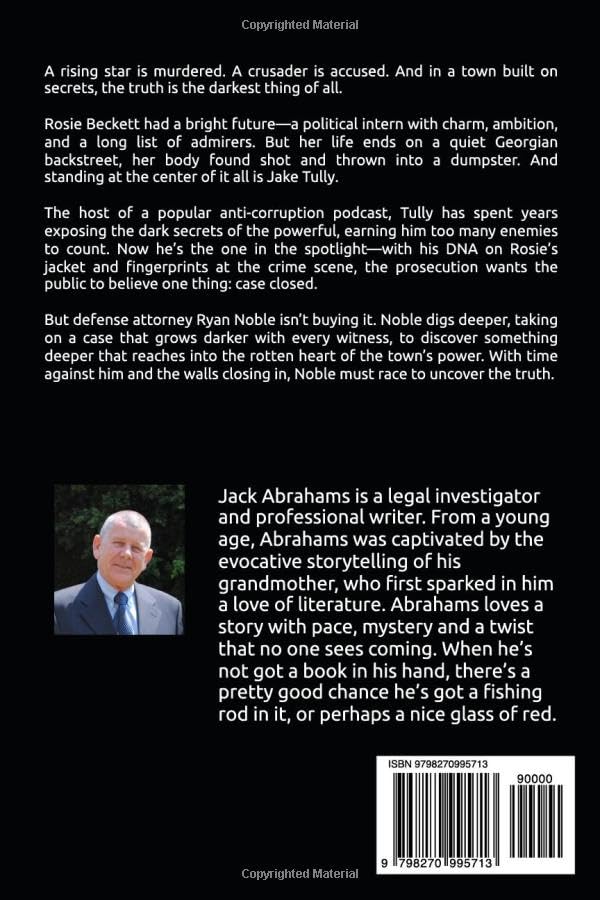 Copyrighted Material

A rising star is murdered. A crusader is accused. And in a town built on secrets, the truth is the darkest thing of all.

Rosie Beckett had a bright future—a political intern with charm, ambition, and a long list of admirers. But her life ends on a quiet Georgian backstreet, her body found shot and thrown into a dumpster. And standing at the center of it all is Jake Tully.

The host of a popular anti-corruption podcast, Tully has spent years exposing the dark secrets of the powerful, earning him too many enemies to count. Now he's the one in the spotlight—with his DNA on Rosie's jacket and fingerprints at the crime scene, the prosecution wants the public to believe one thing: case closed.

But defense attorney Ryan Noble isn't buying it. Noble digs deeper, taking on a case that grows darker with every witness, to discover something deeper that reaches into the rotten heart of the town's power. With time against him and the walls closing in, Noble must race to uncover the truth.

Jack Abrahams is a legal investigator and professional writer. From a young age, Abrahams was captivated by the evocative storytelling of his grandmother, who first sparked in him a love of literature. Abrahams loves a story with pace, mystery and a twist that no one sees coming. When he's not got a book in his hand, there's a pretty good chance he's got a fishing rod in it, or perhaps a nice glass of red.

ISBN 9798270995713

90000

9 798270 995713

Copyrighted Material